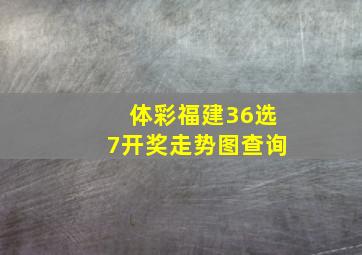 体彩福建36选7开奖走势图查询